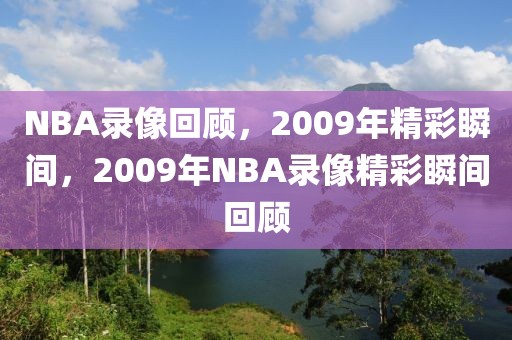 NBA录像回顾，2009年精彩瞬间，2009年NBA录像精彩瞬间回顾